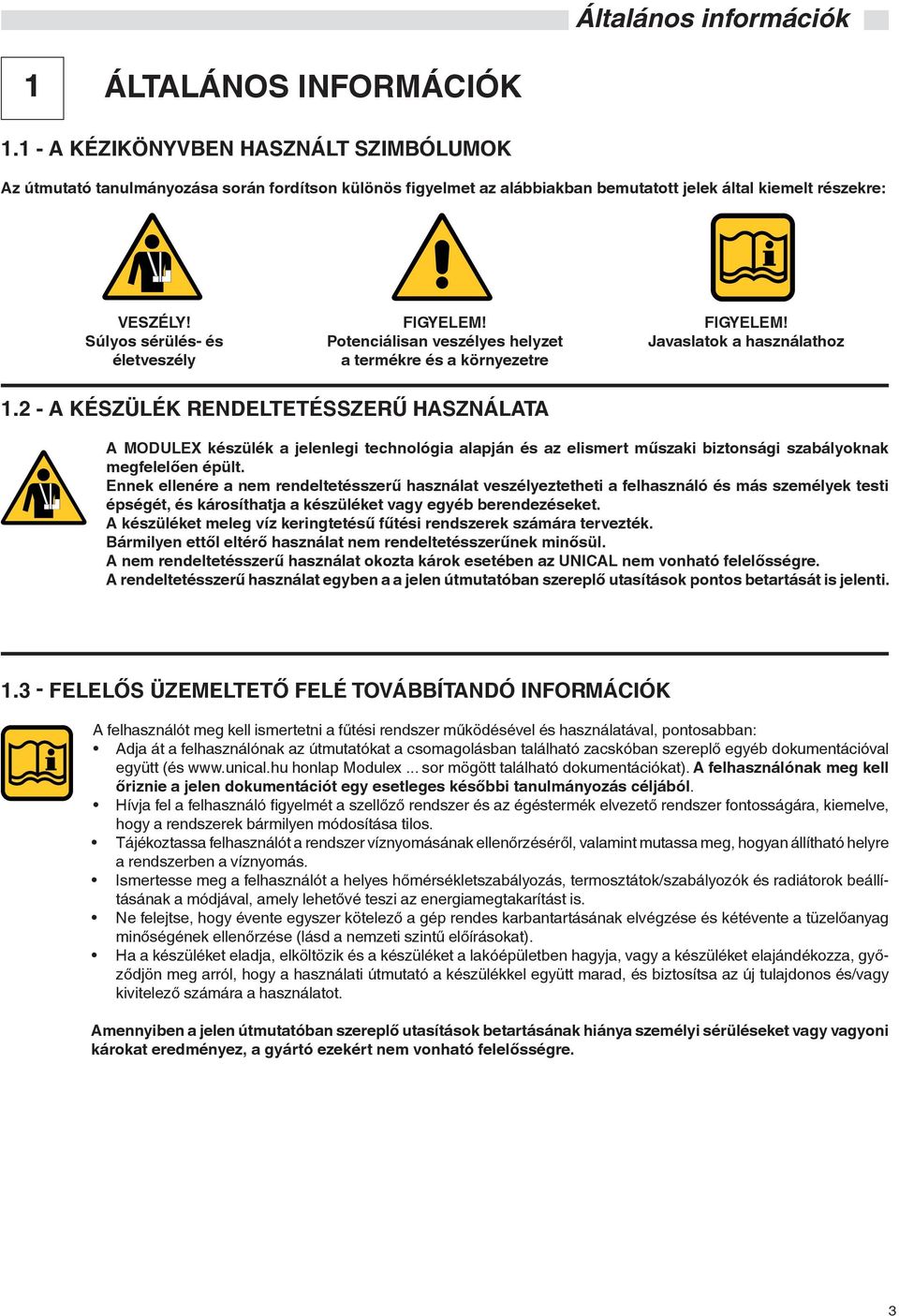 Általános információk

1 ÁLTALÁNOS INFORMÁCIÓK

1.1 - A KÉZIKÖNYVBEN HASZNÁLT SZIMBÓLUMOK

Az útmutató tanulmányozása során fordítson különös figyelmet az alábbiakban bemutatott jelek által kiemelt részekre:

VESZÉLY!
Súlyos sérülés- és életveszély

FIGYELEM!
Potenciálisan veszélyes helyzet a termékre és a környezetre

FIGYELEM!
Javaslatok a használathoz

1.2 - A KÉSZÜLÉK RENDELTETÉSSZERŰ HASZNÁLATA

A MODULEX készülék a jelenlegi technológia alapján és az elismert műszaki biztonsági szabályoknak megfelelően épült.
Ennek ellenére a nem rendeltetésszerű használat veszélyeztetheti a felhasználó és más személyek testi épségét, és károsíthatja a készüléket vagy egyéb berendezéseket.
A készüléket meleg víz keringtetésű fűtési rendszerek számára tervezték.
Bármilyen ettől eltérő használat nem rendeltetésszerűnek minősül.
A nem rendeltetésszerű használat okozta károk esetében az UNICAL nem vonható felelősségre.
A rendeltetésszerű használat egyben a a jelen útmutatóban szereplő utasítások pontos betartását is jelenti.

1.3 - FELELŐS ÜZEMELTETŐ FELÉ TOVÁBBÍTANDÓ INFORMÁCIÓK

A felhasználót meg kell ismertetni a fűtési rendszer működésével és használatával, pontosabban:
• Adja át a felhasználónak az útmutatókat a csomagolásban található zacskóban szereplő egyéb dokumentációval együtt (és www.unical.hu honlap Modulex ... sor mögött található dokumentációkat). A felhasználónak meg kell őriznie a jelen dokumentációt egy esetleges későbbi tanulmányozás céljából.
• Hívja fel a felhasználó figyelmét a szellőző rendszer és az égéstermék elvezető rendszer fontosságára, kiemelve, hogy a rendszerek bármilyen módosítása tilos.
• Tájékoztassa felhasználót a rendszer víznyomásának ellenőrzéséről, valamint mutassa meg, hogyan állítható helyre a rendszerben a víznyomás.
• Ismertesse meg a felhasználót a helyes hőmérsékletszabályozás, termosztátok/szabályozók és radiátorok beállításának a módjával, amely lehetővé teszi az energiamegtakarítást is.
• Ne felejtse, hogy évente egyszer kötelező a gép rendes karbantartásának elvégzése és kétévente a tüzelőanyag minőségének ellenőrzése (lásd a nemzeti szintű előírásokat).
• Ha a készüléket eladja, elköltözik és a készüléket a lakóépületben hagyja, vagy a készüléket elajándékozza, győződjön meg arról, hogy a használati útmutató a készülékkel együtt marad, és biztosítsa az új tulajdonos és/vagy kivitelező számára a használatot.

Amennyiben a jelen útmutatóban szereplő utasítások betartásának hiánya személyi sérüléseket vagy vagyoni károkat eredményez, a gyártó ezekért nem vonható felelősségre.

3